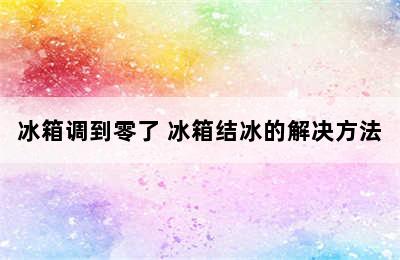 冰箱调到零了 冰箱结冰的解决方法